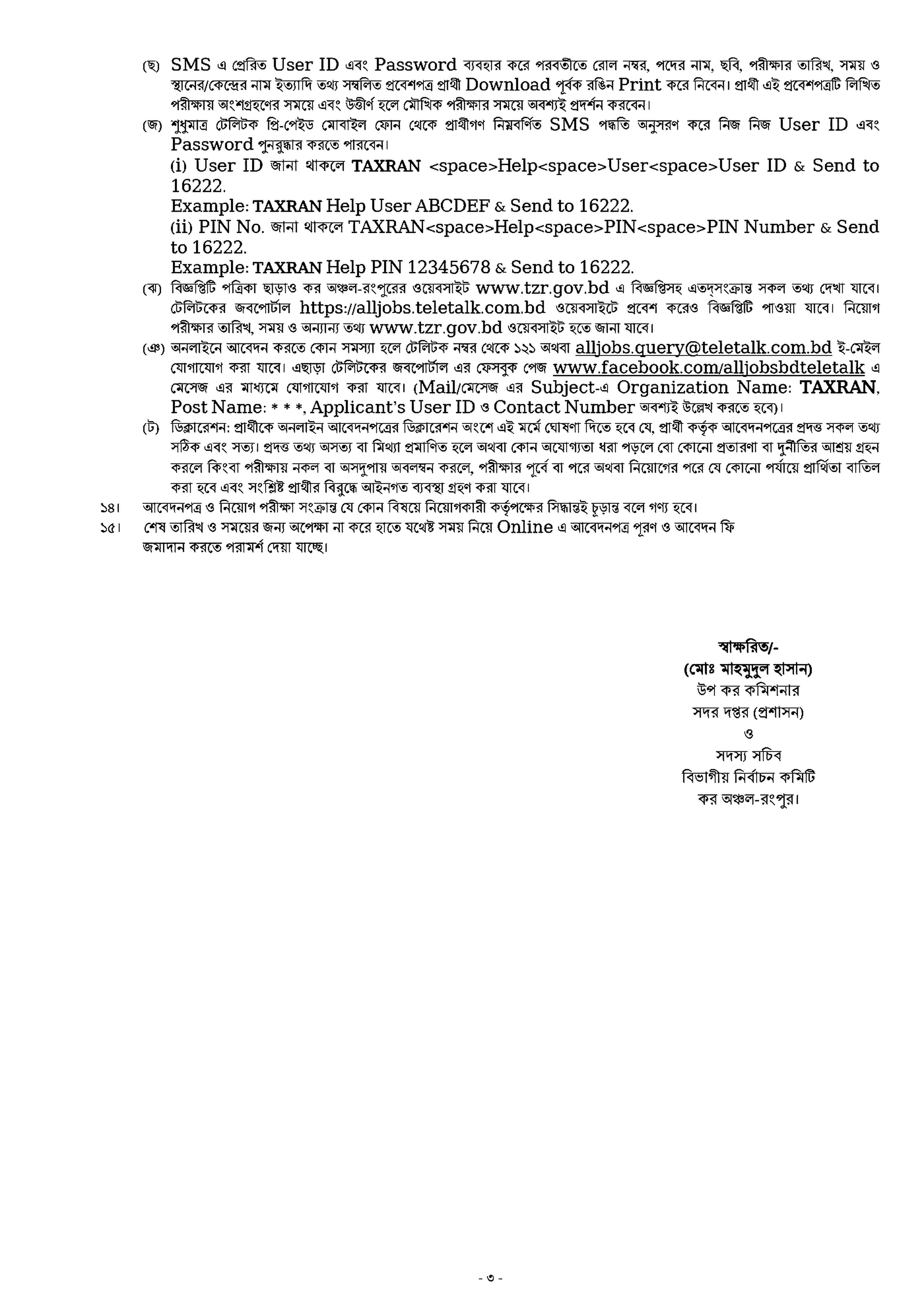 (ছ) SMS এ প্রেরিত User ID এবং Password ব্যবহার করে পরবর্তীতে রোল নম্বর, পদের নাম, ছবি, পরীক্ষার তারিখ, সময় ও স্থানের/কেন্দ্রের নাম ইত্যাদি তথ্য সম্বলিত প্রবেশপত্র প্রার্থী Download পূর্বক রঙিন Print করে নিবেন। প্রার্থী এই প্রবেশপত্রটি লিখিত পরীক্ষায় অংশগ্রহণের সময়ে এবং উত্তীর্ণ হলে মৌখিক পরীক্ষার সময়ে অবশ্যই প্রদর্শন করবেন।

(জ) শুধুমাত্র টেলিটক প্রি-পেইড মোবাইল ফোন থেকে প্রার্থীগণ নিম্নবর্ণিত SMS পদ্ধতি অনুসরণ করে নিজ নিজ User ID এবং Password পুনরুদ্ধার করতে পারবেন।
(i) User ID জানা থাকলে TAXRAN <space>Help<space>User<space>User ID & Send to 16222.
Example: TAXRAN Help User ABCDEF & Send to 16222.
(ii) PIN No. জানা থাকলে TAXRAN<space>Help<space>PIN<space>PIN Number & Send to 16222.
Example: TAXRAN Help PIN 12345678 & Send to 16222.

(ঝ) বিজ্ঞপ্তিটি পত্রিকা ছাড়াও কর অঞ্চল-রংপুরের ওয়েবসাইট www.tzr.gov.bd এ বিজ্ঞপ্তিসহ এতদ্‌সংক্রান্ত সকল তথ্য দেখা যাবে। টেলিটকের জবপোর্টাল https://alljobs.teletalk.com.bd ওয়েবসাইটে প্রবেশ করেও বিজ্ঞপ্তিটি পাওয়া যাবে। নিয়োগ পরীক্ষার তারিখ, সময় ও অন্যান্য তথ্য www.tzr.gov.bd ওয়েবসাইট হতে জানা যাবে।

(ঞ) অনলাইনে আবেদন করতে কোন সমস্যা হলে টেলিটক নম্বর থেকে ১২১ অথবা alljobs.query@teletalk.com.bd ই-মেইল যোগাযোগ করা যাবে। এছাড়া টেলিটকের জবপোর্টাল এর ফেসবুক পেজ www.facebook.com/alljobsbdteletalk এ মেসেজ এর মাধ্যমে যোগাযোগ করা যাবে। (Mail/মেসেজ এর Subject-এ Organization Name: TAXRAN, Post Name: * * *, Applicant's User ID ও Contact Number অবশ্যই উল্লেখ করতে হবে)।

(ট) ডিক্লারেশন: প্রার্থীকে অনলাইন আবেদনপত্রের ডিক্লারেশন অংশে এই মর্মে ঘোষণা দিতে হবে যে, প্রার্থী কর্তৃক আবেদনপত্রের প্রদত্ত সকল তথ্য সঠিক এবং সত্য। প্রদত্ত তথ্য অসত্য বা মিথ্যা প্রমাণিত হলে অথবা কোন অযোগ্যতা ধরা পড়লে বো কোনো প্রতারণা বা দুর্নীতির আশ্রয় গ্রহন করলে কিংবা পরীক্ষায় নকল বা অসদুপায় অবলম্বন করলে, পরীক্ষার পূর্বে বা পরে অথবা নিয়োগের পরে যে কোনো পর্যায়ে প্রার্থিতা বাতিল করা হবে এবং সংশ্লিষ্ট প্রার্থীর বিরুদ্ধে আইনগত ব্যবস্থা গ্রহণ করা যাবে।

১৪। আবেদনপত্র ও নিয়োগ পরীক্ষা সংক্রান্ত যে কোন বিষয়ে নিয়োগকারী কর্তৃপক্ষের সিদ্ধান্তই চূড়ান্ত বলে গণ্য হবে।

১৫। শেষ তারিখ ও সময়ের জন্য অপেক্ষা না করে হাতে যথেষ্ট সময় নিয়ে Online এ আবেদনপত্র পূরণ ও আবেদন ফি জমাদান করতে পরামর্শ দেয়া যাচ্ছে।

স্বাক্ষরিত/-
(মোঃ মাহমুদুল হাসান)
উপ কর কমিশনার
সদর দপ্তর (প্রশাসন)
ও
সদস্য সচিব
বিভাগীয় নির্বাচন কমিটি
কর অঞ্চল-রংপুর।

- ৩ -